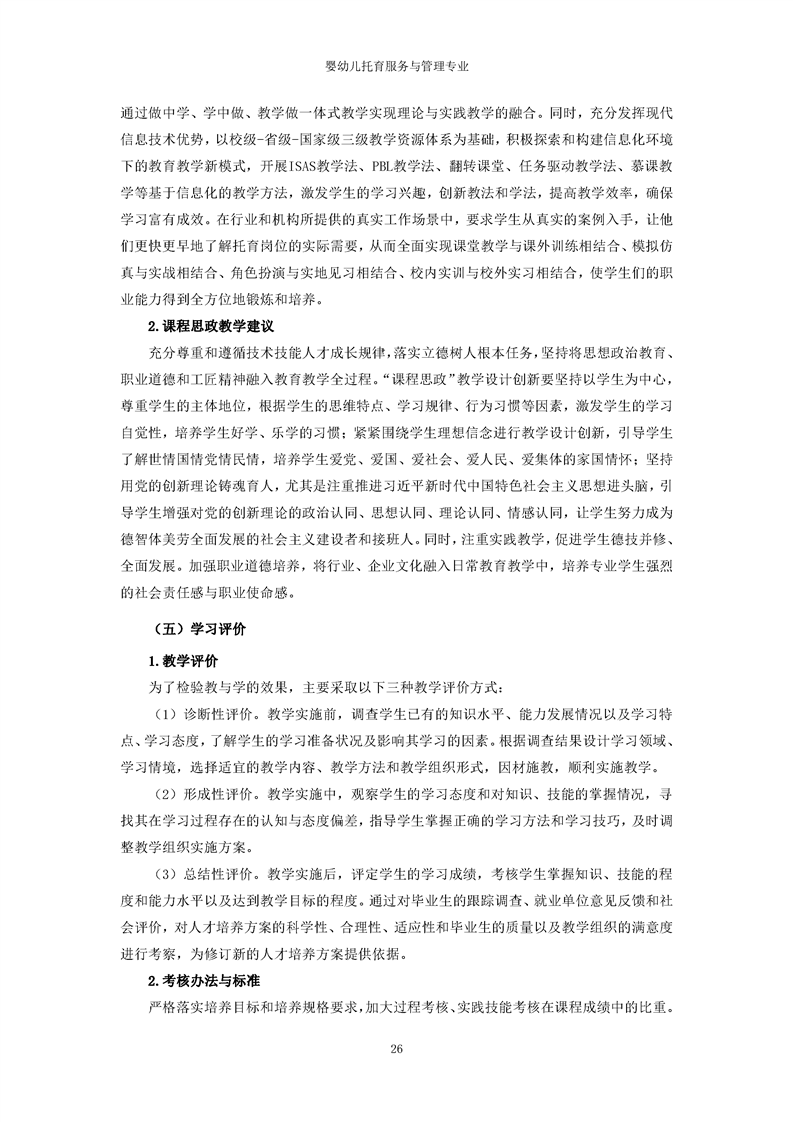 婴幼儿托育服务与管理专业

通过做中学、学中做、教学做一体式教学实现理论与实践教学的融合。同时，充分发挥现代信息技术优势，以校级-省级-国家级三级教学资源体系为基础，积极探索和构建信息化环境下的教育教学新模式，开展ISAS教学法、PBL教学法、翻转课堂、任务驱动教学法、慕课教学等基于信息化的教学方法，激发学生的学习兴趣，创新教法和学法，提高教学效率，确保学习富有成效。在行业和机构所提供的真实工作场景中，要求学生从真实的案例入手，让他们更快更早地了解托育岗位的实际需要，从而全面实现课堂教学与课外训练相结合、模拟仿真与实战相结合、角色扮演与实地见习相结合、校内实训与校外实习相结合，使学生们的职业能力得到全方位地锻炼和培养。

2.课程思政教学建议

充分尊重和遵循技术技能人才成长规律，落实立德树人根本任务，坚持将思想政治教育、职业道德和工匠精神融入教育教学全过程。“课程思政”教学设计创新要坚持以学生为中心，尊重学生的主体地位，根据学生的思维特点、学习规律、行为习惯等因素，激发学生的学习自觉性，培养学生好学、乐学的习惯；紧紧围绕学生理想信念进行教学设计创新，引导学生了解世情国情党情民情，培养学生爱党、爱国、爱社会、爱人民、爱集体的家国情怀；坚持用党的创新理论铸魂育人，尤其是注重推进习近平新时代中国特色社会主义思想进头脑，引导学生增强对党的创新理论的政治认同、思想认同、理论认同、情感认同，让学生努力成为德智体美劳全面发展的社会主义建设者和接班人。同时，注重实践教学，促进学生德技并修、全面发展。加强职业道德培养，将行业、企业文化融入日常教育教学中，培养专业学生强烈的社会责任感与职业使命感。

（五）学习评价

1.教学评价

为了检验教与学的效果，主要采取以下三种教学评价方式：

（1）诊断性评价。教学实施前，调查学生已有的知识水平、能力发展情况以及学习特点、学习态度，了解学生的学习准备状况及影响其学习的因素。根据调查结果设计学习领域、学习情境，选择适宜的教学内容、教学方法和教学组织形式，因材施教，顺利实施教学。

（2）形成性评价。教学实施中，观察学生的学习态度和对知识、技能的掌握情况，寻找其在学习过程存在的认知与态度偏差，指导学生掌握正确的学习方法和学习技巧，及时调整教学组织实施方案。

（3）总结性评价。教学实施后，评定学生的学习成绩，考核学生掌握知识、技能的程度和能力水平以及达到教学目标的程度。通过对毕业生的跟踪调查、就业单位意见反馈和社会评价，对人才培养方案的科学性、合理性、适应性和毕业生的质量以及教学组织的满意度进行考察，为修订新的人才培养方案提供依据。

2.考核办法与标准

严格落实培养目标和培养规格要求，加大过程考核、实践技能考核在课程成绩中的比重。

26